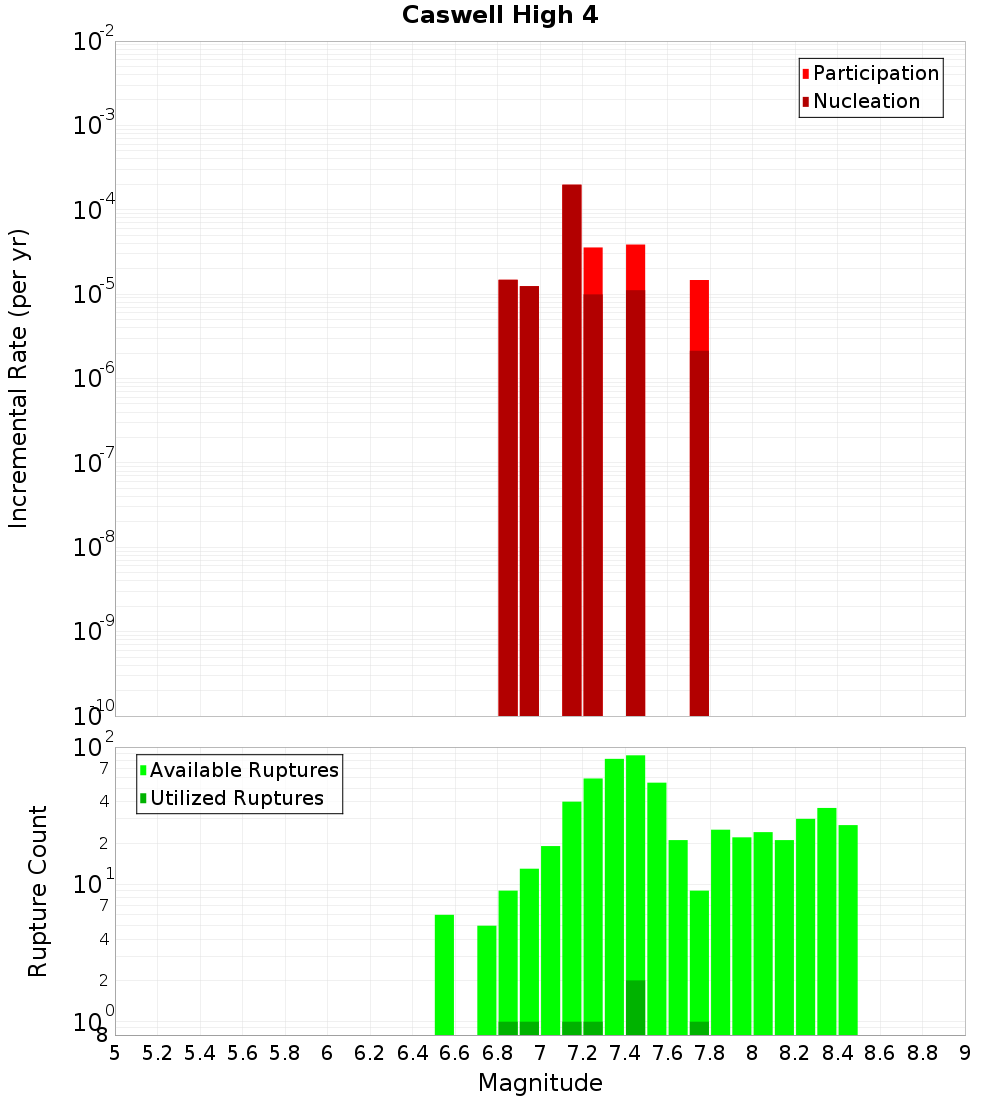 Caswell High 4

Participation
Nucleation

Incremental Rate (per yr)

$10^{-2}$
$10^{-3}$
$10^{-4}$
$10^{-5}$
$10^{-6}$
$10^{-7}$
$10^{-8}$
$10^{-9}$
$10^{-10}$

Available Ruptures
Utilized Ruptures

Rupture Count

$10^{2}$
7
4
2
$10^{1}$
7
4
2
$10^{0}$
8

5 5.2 5.4 5.6 5.8 6 6.2 6.4 6.6 6.8 7 7.2 7.4 7.6 7.8 8 8.2 8.4 8.6 8.8 9

Magnitude